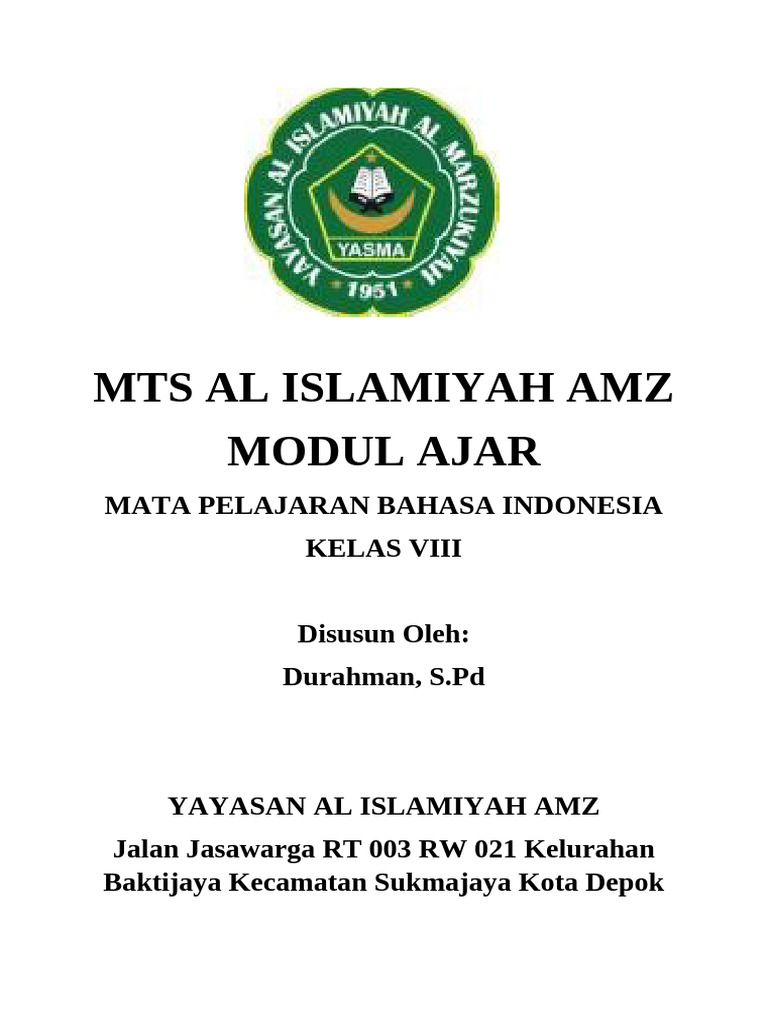 YAYASAN AL ISLAMIYAH AL MARZUKIYAH
YASMA
1951

MTS AL ISLAMIYAH AMZ
MODUL AJAR
MATA PELAJARAN BAHASA INDONESIA
KELAS VIII

Disusun Oleh:
Durahman, S.Pd

YAYASAN AL ISLAMIYAH AMZ
Jalan Jasawarga RT 003 RW 021 Kelurahan Baktijaya Kecamatan Sukmajaya Kota Depok